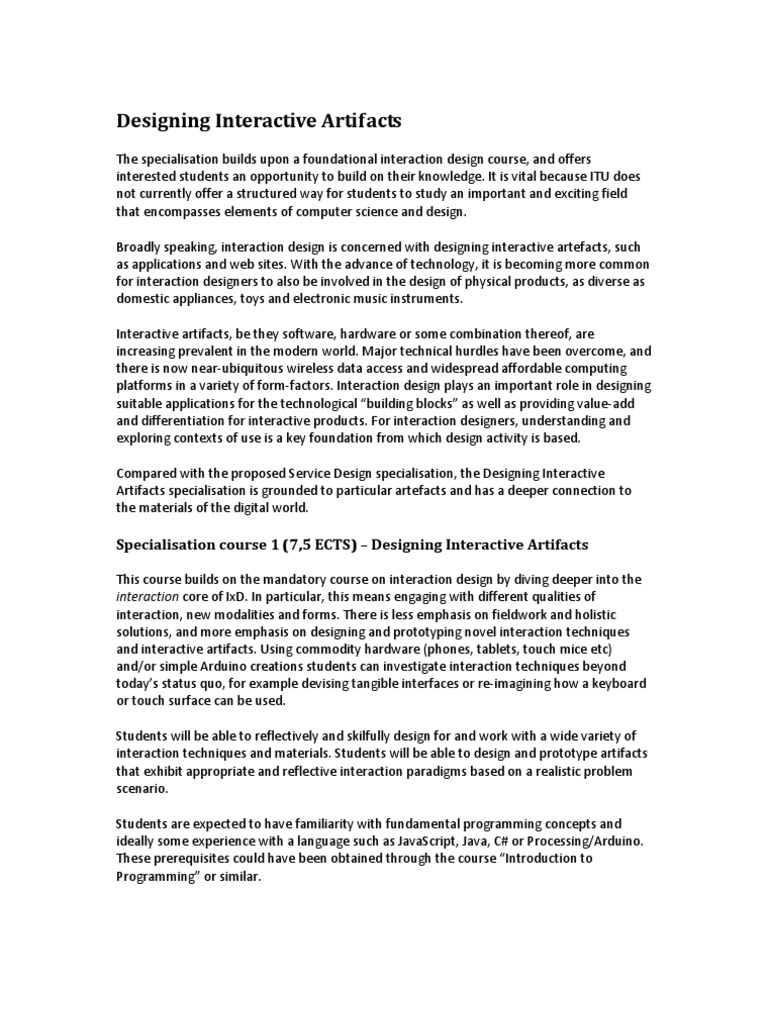 Designing Interactive Artifacts

The specialisation builds upon a foundational interaction design course, and offers interested students an opportunity to build on their knowledge. It is vital because ITU does not currently offer a structured way for students to study an important and exciting field that encompasses elements of computer science and design.

Broadly speaking, interaction design is concerned with designing interactive artefacts, such as applications and web sites. With the advance of technology, it is becoming more common for interaction designers to also be involved in the design of physical products, as diverse as domestic appliances, toys and electronic music instruments.

Interactive artifacts, be they software, hardware or some combination thereof, are increasing prevalent in the modern world. Major technical hurdles have been overcome, and there is now near-ubiquitous wireless data access and widespread affordable computing platforms in a variety of form-factors. Interaction design plays an important role in designing suitable applications for the technological "building blocks" as well as providing value-add and differentiation for interactive products. For interaction designers, understanding and exploring contexts of use is a key foundation from which design activity is based.

Compared with the proposed Service Design specialisation, the Designing Interactive Artifacts specialisation is grounded to particular artefacts and has a deeper connection to the materials of the digital world.

Specialisation course 1 (7,5 ECTS) – Designing Interactive Artifacts

This course builds on the mandatory course on interaction design by diving deeper into the interaction core of IxD. In particular, this means engaging with different qualities of interaction, new modalities and forms. There is less emphasis on fieldwork and holistic solutions, and more emphasis on designing and prototyping novel interaction techniques and interactive artifacts. Using commodity hardware (phones, tablets, touch mice etc) and/or simple Arduino creations students can investigate interaction techniques beyond today's status quo, for example devising tangible interfaces or re-imagining how a keyboard or touch surface can be used.

Students will be able to reflectively and skilfully design for and work with a wide variety of interaction techniques and materials. Students will be able to design and prototype artifacts that exhibit appropriate and reflective interaction paradigms based on a realistic problem scenario.

Students are expected to have familiarity with fundamental programming concepts and ideally some experience with a language such as JavaScript, Java, C# or Processing/Arduino. These prerequisites could have been obtained through the course "Introduction to Programming" or similar.